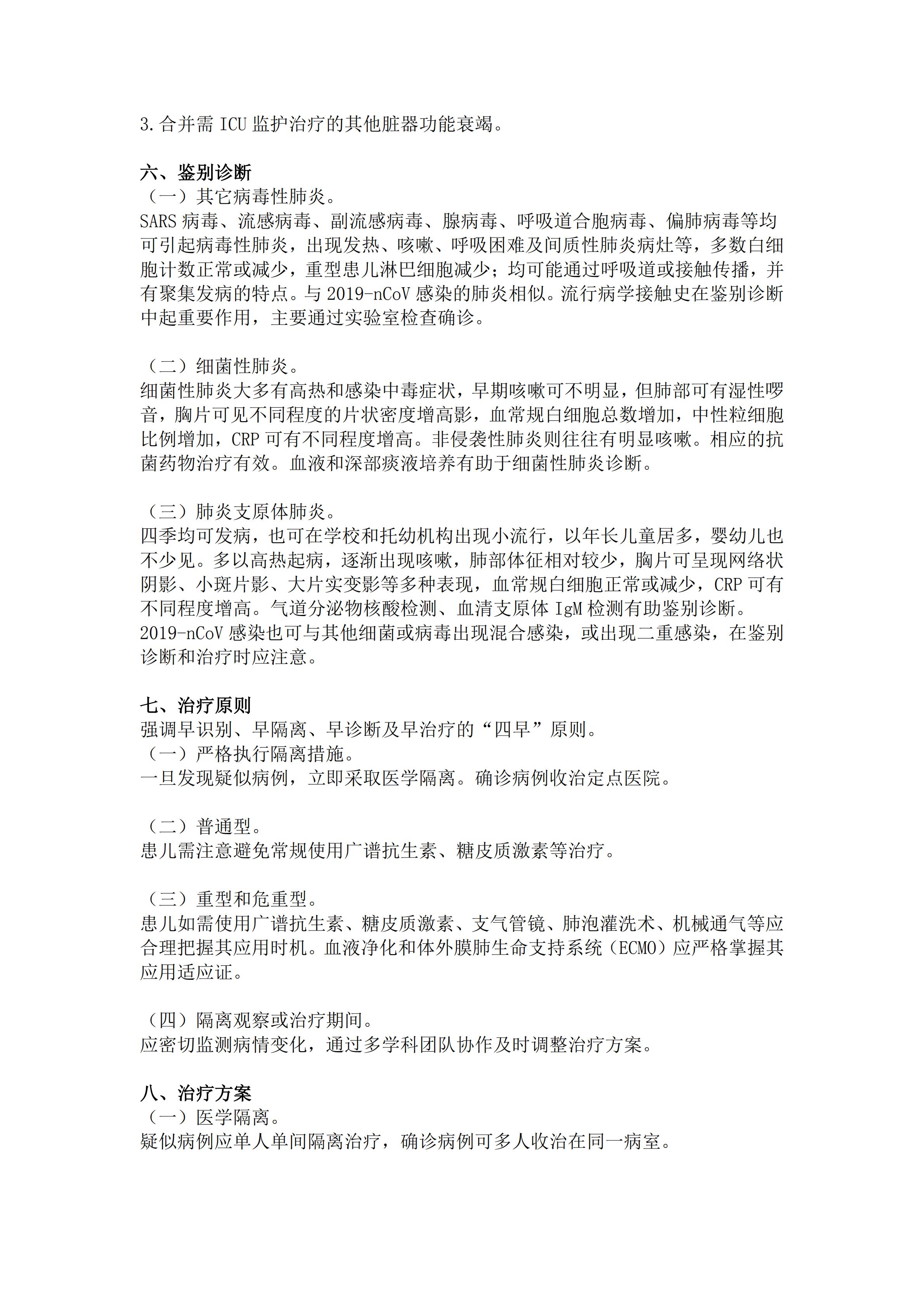 3.合并需 ICU 监护治疗的其他脏器功能衰竭。

六、鉴别诊断
（一）其它病毒性肺炎。
SARS 病毒、流感病毒、副流感病毒、腺病毒、呼吸道合胞病毒、偏肺病毒等均可引起病毒性肺炎，出现发热、咳嗽、呼吸困难及间质性肺炎病灶等，多数白细胞计数正常或减少，重型患儿淋巴细胞减少；均可能通过呼吸道或接触传播，并有聚集发病的特点。与 2019-nCoV 感染的肺炎相似。流行病学接触史在鉴别诊断中起重要作用，主要通过实验室检查确诊。

（二）细菌性肺炎。
细菌性肺炎大多有高热和感染中毒症状，早期咳嗽可不明显，但肺部可有湿性啰音，胸片可见不同程度的片状密度增高影，血常规白细胞总数增加，中性粒细胞比例增加，CRP 可有不同程度增高。非侵袭性肺炎则往往有明显咳嗽。相应的抗菌药物治疗有效。血液和深部痰液培养有助于细菌性肺炎诊断。

（三）肺炎支原体肺炎。
四季均可发病，也可在学校和托幼机构出现小流行，以年长儿童居多，婴幼儿也不少见。多以高热起病，逐渐出现咳嗽，肺部体征相对较少，胸片可呈现网络状阴影、小斑片影、大片实变影等多种表现，血常规白细胞正常或减少，CRP 可有不同程度增高。气道分泌物核酸检测、血清支原体 IgM 检测有助鉴别诊断。
2019-nCoV 感染也可与其他细菌或病毒出现混合感染，或出现二重感染，在鉴别诊断和治疗时应注意。

七、治疗原则
强调早识别、早隔离、早诊断及早治疗的“四早”原则。
（一）严格执行隔离措施。
一旦发现疑似病例，立即采取医学隔离。确诊病例收治定点医院。

（二）普通型。
患儿需注意避免常规使用广谱抗生素、糖皮质激素等治疗。

（三）重型和危重型。
患儿如需使用广谱抗生素、糖皮质激素、支气管镜、肺泡灌洗术、机械通气等应合理把握其应用时机。血液净化和体外膜肺生命支持系统（ECMO）应严格掌握其应用适应证。

（四）隔离观察或治疗期间。
应密切监测病情变化，通过多学科团队协作及时调整治疗方案。

八、治疗方案
（一）医学隔离。
疑似病例应单人单间隔离治疗，确诊病例可多人收治在同一病室。